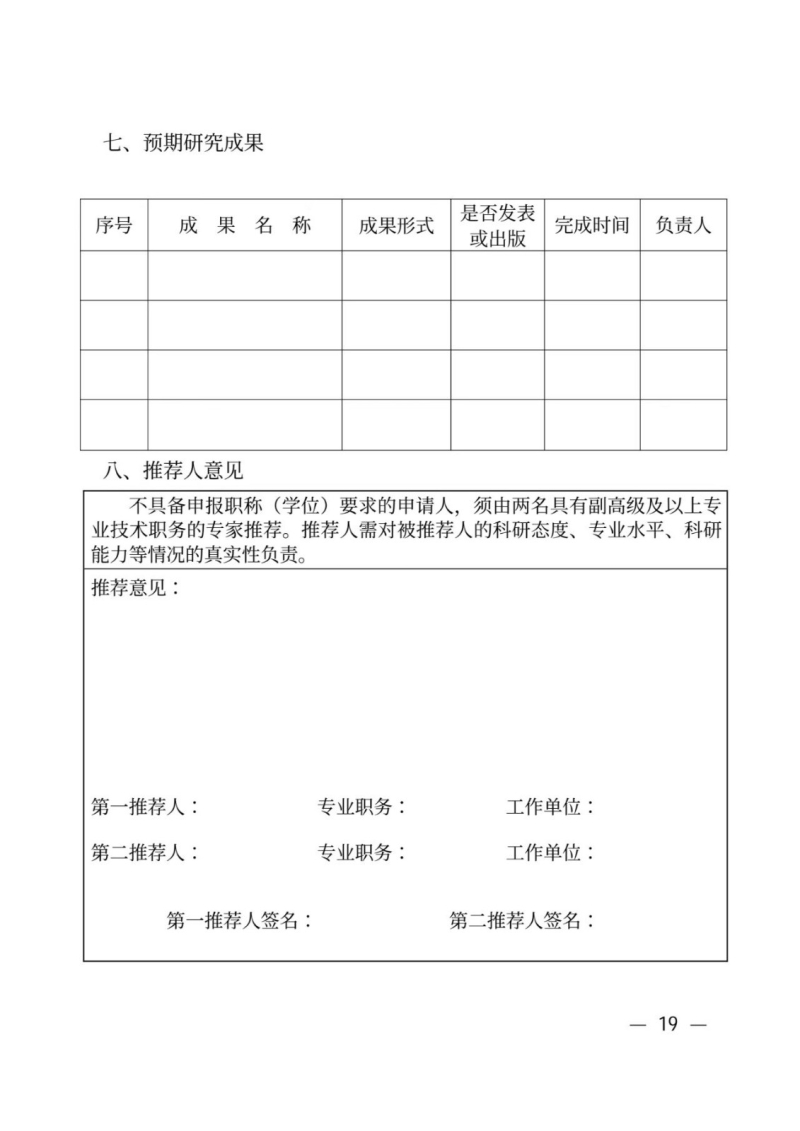 七、预期研究成果

| 序号 | 成 果 名 称 | 成果形式 | 是否发表或出版 | 完成时间 | 负责人 |
|---|---|---|---|---|---|
| | | | | | |
| | | | | | |
| | | | | | |
| | | | | | |

八、推荐人意见

不具备申报职称（学位）要求的申请人，须由两名具有副高级及以上专业技术职务的专家推荐。推荐人需对被推荐人的科研态度、专业水平、科研能力等情况的真实性负责。

推荐意见：

第一推荐人： 专业职务： 工作单位：

第二推荐人： 专业职务： 工作单位：

第一推荐人签名： 第二推荐人签名：

— 19 —